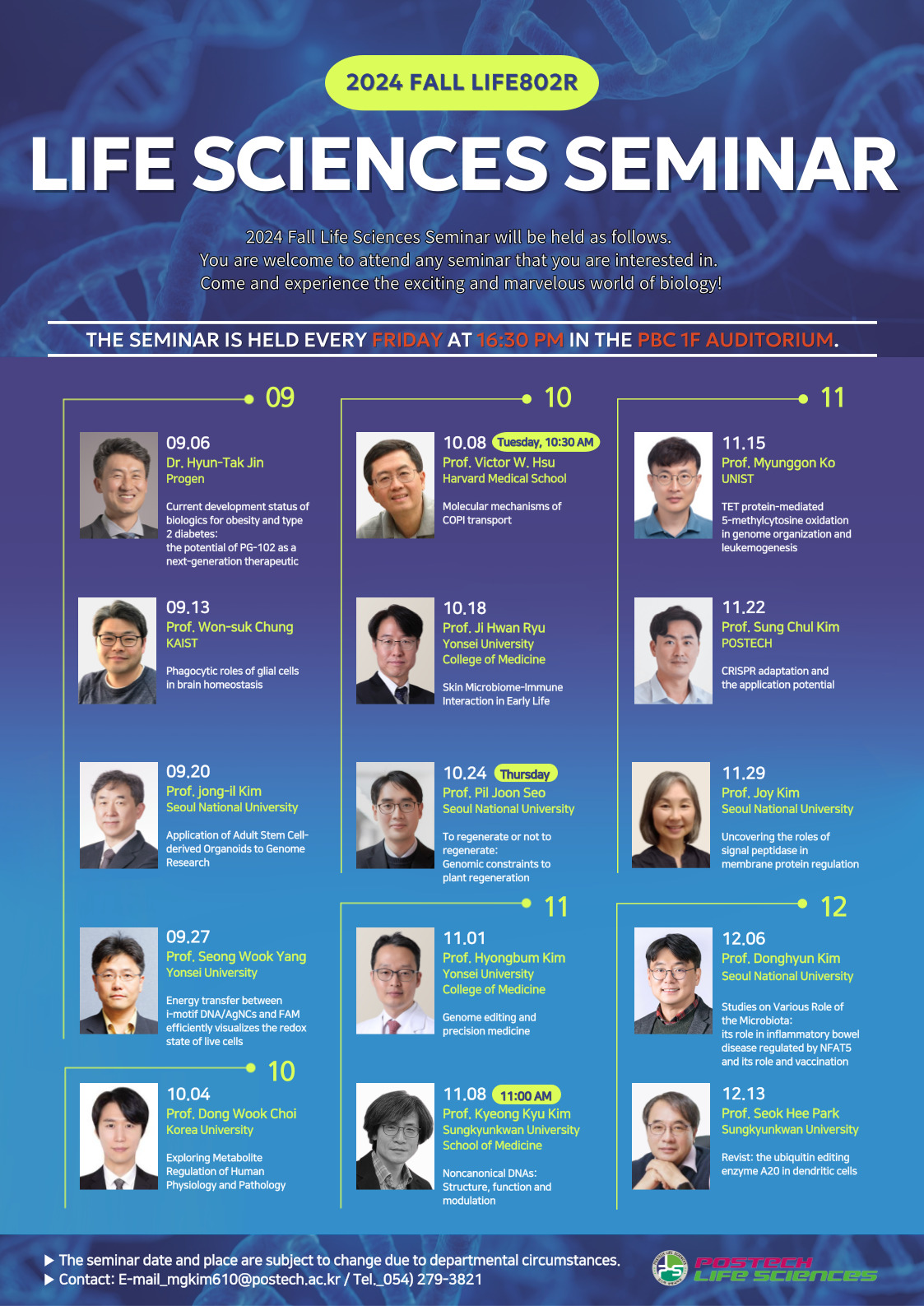 2024 FALL LIFE802R

LIFE SCIENCES SEMINAR

2024 Fall Life Sciences Seminar will be held as follows.
You are welcome to attend any seminar that you are interested in.
Come and experience the exciting and marvelous world of biology!

THE SEMINAR IS HELD EVERY FRIDAY AT 16:30 PM IN THE PBC 1F AUDITORIUM.

09

09.06
Dr. Hyun-Tak Jin
Progen
Current development status of biologics for obesity and type 2 diabetes: the potential of PG-102 as a next-generation therapeutic

09.13
Prof. Won-suk Chung
KAIST
Phagocytic roles of glial cells in brain homeostasis

09.20
Prof. jong-il Kim
Seoul National University
Application of Adult Stem Cell-derived Organoids to Genome Research

09.27
Prof. Seong Wook Yang
Yonsei University
Energy transfer between i-motif DNA/AgNCs and FAM efficiently visualizes the redox state of live cells

10

10.04
Prof. Dong Wook Choi
Korea University
Exploring Metabolite Regulation of Human Physiology and Pathology

10

10.08 Tuesday, 10:30 AM
Prof. Victor W. Hsu
Harvard Medical School
Molecular mechanisms of COPI transport

10.18
Prof. Ji Hwan Ryu
Yonsei University College of Medicine
Skin Microbiome-Immune Interaction in Early Life

10.24 Thursday
Prof. Pil Joon Seo
Seoul National University
To regenerate or not to regenerate: Genomic constraints to plant regeneration

11

11.01
Prof. Hyongbum Kim
Yonsei University College of Medicine
Genome editing and precision medicine

11.08 11:00 AM
Prof. Kyeong Kyu Kim
Sungkyunkwan University School of Medicine
Noncanonical DNAs: Structure, function and modulation

11

11.15
Prof. Myunggon Ko
UNIST
TET protein-mediated 5-methylcytosine oxidation in genome organization and leukemogenesis

11.22
Prof. Sung Chul Kim
POSTECH
CRISPR adaptation and the application potential

11.29
Prof. Joy Kim
Seoul National University
Uncovering the roles of signal peptidase in membrane protein regulation

12

12.06
Prof. Donghyun Kim
Seoul National University
Studies on Various Role of the Microbiota: its role in inflammatory bowel disease regulated by NFAT5 and its role and vaccination

12.13
Prof. Seok Hee Park
Sungkyunkwan University
Revist: the ubiquitin editing enzyme A20 in dendritic cells

▶ The seminar date and place are subject to change due to departmental circumstances.
▶ Contact: E-mail_mgkim610@postech.ac.kr / Tel._054) 279-3821

POSTECH LIFE SCIENCES